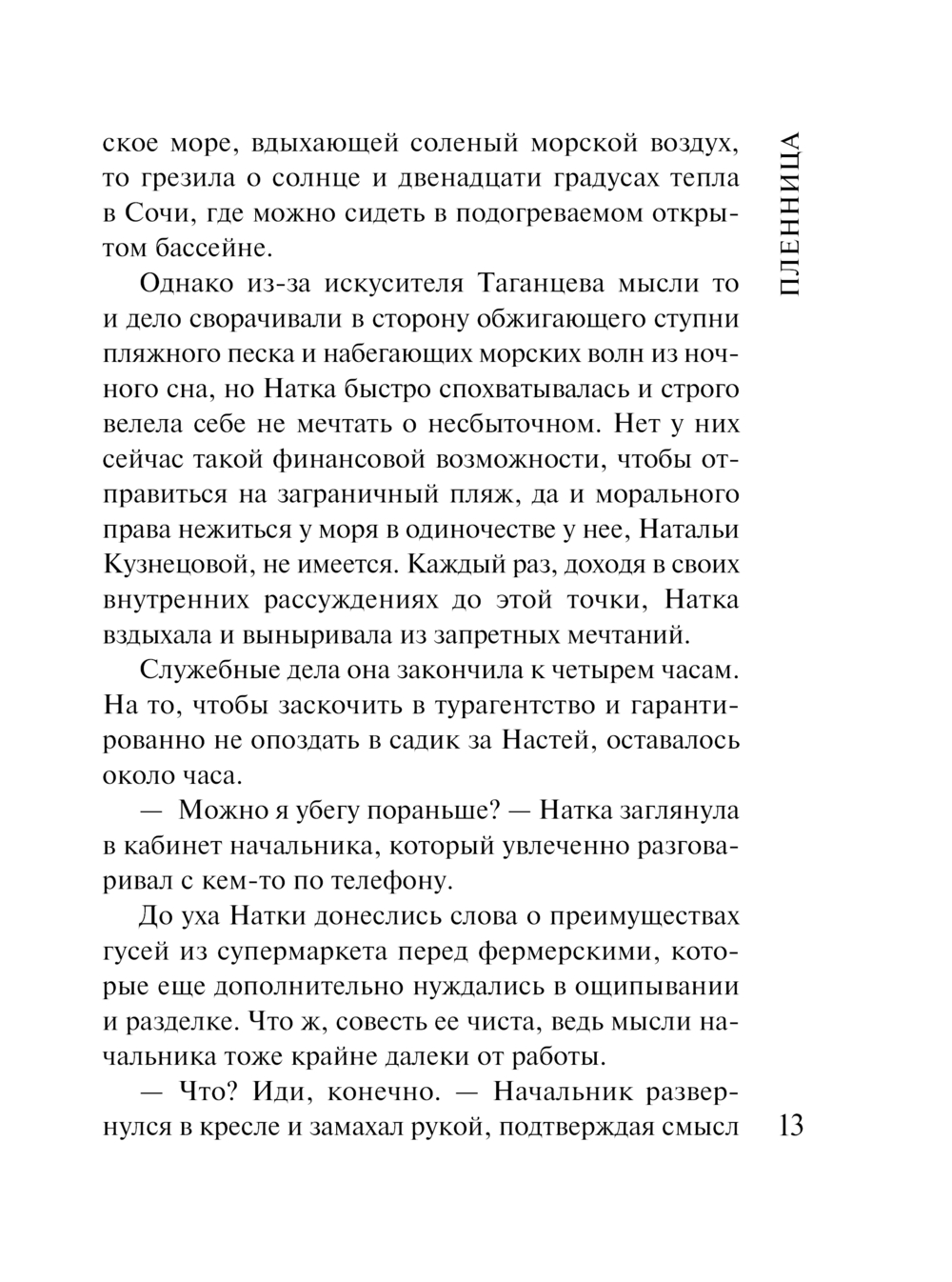 ПЛЕННИЦА

ское море, вдыхающей соленый морской воздух, то грезила о солнце и двенадцати градусах тепла в Сочи, где можно сидеть в подогреваемом открытом бассейне.

Однако из-за искусителя Таганцева мысли то и дело сворачивали в сторону обжигающего ступни пляжного песка и набегающих морских волн из ночного сна, но Натка быстро спохватывалась и строго велела себе не мечтать о несбыточном. Нет у них сейчас такой финансовой возможности, чтобы отправиться на заграничный пляж, да и морального права нежиться у моря в одиночестве у нее, Натальи Кузнецовой, не имеется. Каждый раз, доходя в своих внутренних рассуждениях до этой точки, Натка вздыхала и выныривала из запретных мечтаний.

Служебные дела она закончила к четырем часам. На то, чтобы заскочить в турагентство и гарантированно не опоздать в садик за Настей, оставалось около часа.

— Можно я убегу пораньше? — Натка заглянула в кабинет начальника, который увлеченно разговаривал с кем-то по телефону.

До уха Натки донеслись слова о преимуществах гусей из супермаркета перед фермерскими, которые еще дополнительно нуждались в ощипывании и разделке. Что ж, совесть ее чиста, ведь мысли начальника тоже крайне далеки от работы.

— Что? Иди, конечно. — Начальник развернулся в кресле и замахал рукой, подтверждая смысл

13